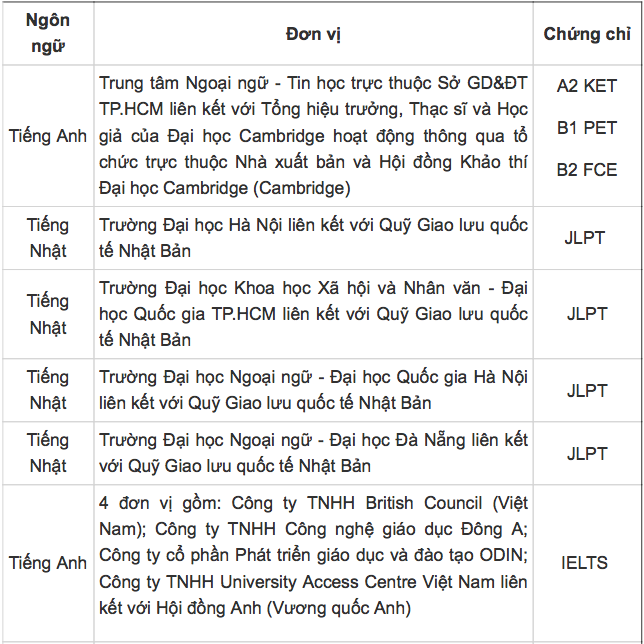 | Ngôn ngữ | Đơn vị | Chứng chỉ |
|---|---|---|
| Tiếng Anh | Trung tâm Ngoại ngữ - Tin học trực thuộc Sở GD&ĐT TP.HCM liên kết với Tổng hiệu trưởng, Thạc sĩ và Học giả của Đại học Cambridge hoạt động thông qua tổ chức trực thuộc Nhà xuất bản và Hội đồng Khảo thí Đại học Cambridge (Cambridge) | A2 KET B1 PET B2 FCE |
| Tiếng Nhật | Trường Đại học Hà Nội liên kết với Quỹ Giao lưu quốc tế Nhật Bản | JLPT |
| Tiếng Nhật | Trường Đại học Khoa học Xã hội và Nhân văn - Đại học Quốc gia TP.HCM liên kết với Quỹ Giao lưu quốc tế Nhật Bản | JLPT |
| Tiếng Nhật | Trường Đại học Ngoại ngữ - Đại học Quốc gia Hà Nội liên kết với Quỹ Giao lưu quốc tế Nhật Bản | JLPT |
| Tiếng Nhật | Trường Đại học Ngoại ngữ - Đại học Đà Nẵng liên kết với Quỹ Giao lưu quốc tế Nhật Bản | JLPT |
| Tiếng Anh | 4 đơn vị gồm: Công ty TNHH British Council (Việt Nam); Công ty TNHH Công nghệ giáo dục Đông A; Công ty cổ phần Phát triển giáo dục và đào tạo ODIN; Công ty TNHH University Access Centre Việt Nam liên kết với Hội đồng Anh (Vương quốc Anh) | IELTS |